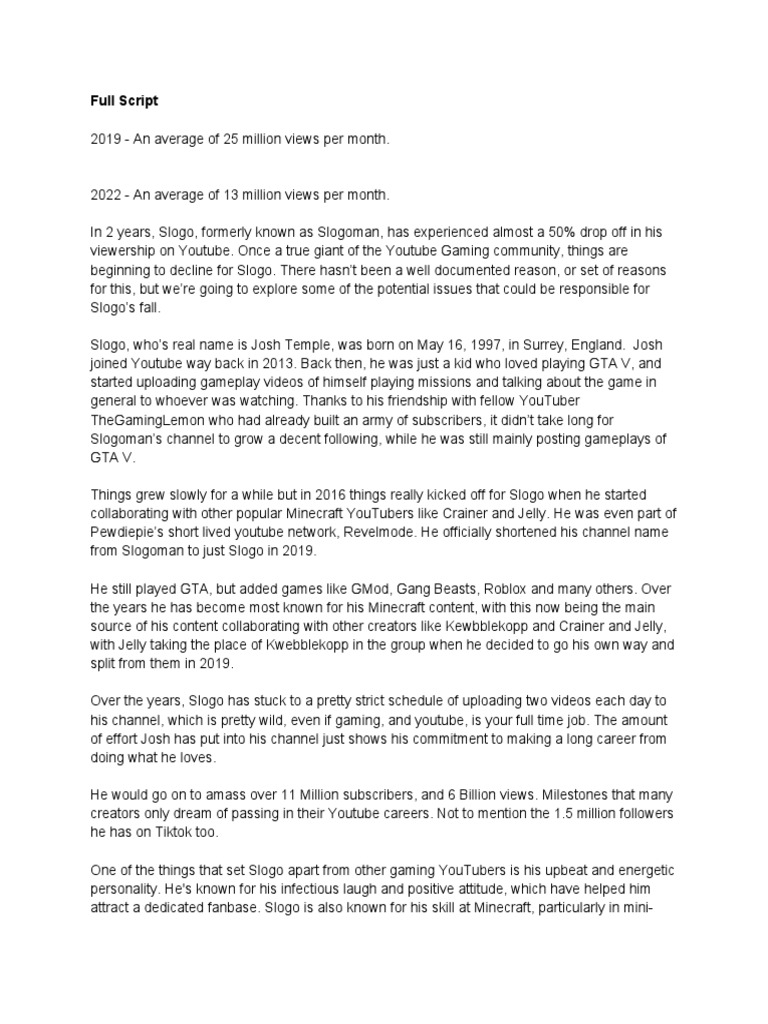 Full Script

2019 - An average of 25 million views per month.

2022 - An average of 13 million views per month.

In 2 years, Slogo, formerly known as Slogoman, has experienced almost a 50% drop off in his viewership on Youtube. Once a true giant of the Youtube Gaming community, things are beginning to decline for Slogo. There hasn't been a well documented reason, or set of reasons for this, but we're going to explore some of the potential issues that could be responsible for Slogo's fall.

Slogo, who's real name is Josh Temple, was born on May 16, 1997, in Surrey, England. Josh joined Youtube way back in 2013. Back then, he was just a kid who loved playing GTA V, and started uploading gameplay videos of himself playing missions and talking about the game in general to whoever was watching. Thanks to his friendship with fellow YouTuber TheGamingLemon who had already built an army of subscribers, it didn't take long for Slogoman's channel to grow a decent following, while he was still mainly posting gameplays of GTA V.

Things grew slowly for a while but in 2016 things really kicked off for Slogo when he started collaborating with other popular Minecraft YouTubers like Crainer and Jelly. He was even part of Pewdiepie's short lived youtube network, Revelmode. He officially shortened his channel name from Slogoman to just Slogo in 2019.

He still played GTA, but added games like GMod, Gang Beasts, Roblox and many others. Over the years he has become most known for his Minecraft content, with this now being the main source of his content collaborating with other creators like Kewbblekopp and Crainer and Jelly, with Jelly taking the place of Kwebblekopp in the group when he decided to go his own way and split from them in 2019.

Over the years, Slogo has stuck to a pretty strict schedule of uploading two videos each day to his channel, which is pretty wild, even if gaming, and youtube, is your full time job. The amount of effort Josh has put into his channel just shows his commitment to making a long career from doing what he loves.

He would go on to amass over 11 Million subscribers, and 6 Billion views. Milestones that many creators only dream of passing in their Youtube careers. Not to mention the 1.5 million followers he has on Tiktok too.

One of the things that set Slogo apart from other gaming YouTubers is his upbeat and energetic personality. He's known for his infectious laugh and positive attitude, which have helped him attract a dedicated fanbase. Slogo is also known for his skill at Minecraft, particularly in mini-